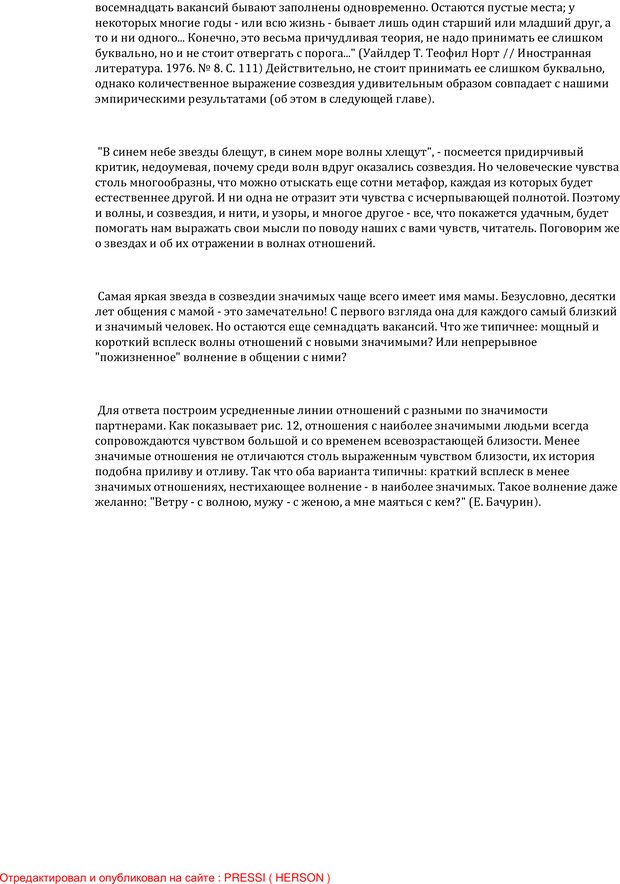 восемнадцать вакансий бывают заполнены одновременно. Остаются пустые места; у некоторых многие годы - или всю жизнь - бывает лишь один старший или младший друг, а то и ни одного... Конечно, это весьма причудливая теория, не надо принимать ее слишком буквально, но и не стоит отвергать с порога..." (Уайлдер Т. Теофил Норт // Иностранная литература. 1976. № 8. С. 111) Действительно, не стоит принимать ее слишком буквально, однако количественное выражение созвездия удивительным образом совпадает с нашими эмпирическими результатами (об этом в следующей главе).

"В синем небе звезды блещут, в синем море волны хлещут", - посмеется придирчивый критик, недоумевая, почему среди волн вдруг оказались созвездия. Но человеческие чувства столь многообразны, что можно отыскать еще сотни метафор, каждая из которых будет естественнее другой. И ни одна не отразит эти чувства с исчерпывающей полнотой. Поэтому и волны, и созвездия, и нити, и узоры, и многое другое - все, что покажется удачным, будет помогать нам выражать свои мысли по поводу наших с вами чувств, читатель. Поговорим же о звездах и об их отражении в волнах отношений.

Самая яркая звезда в созвездии значимых чаще всего имеет имя мамы. Безусловно, десятки лет общения с мамой - это замечательно! С первого взгляда она для каждого самый близкий и значимый человек. Но остаются еще семнадцать вакансий. Что же типичнее: мощный и короткий всплеск волны отношений с новыми значимыми? Или непрерывное "пожизненное" волнение в общении с ними?

Для ответа построим усредненные линии отношений с разными по значимости партнерами. Как показывает рис. 12, отношения с наиболее значимыми людьми всегда сопровождаются чувством большой и со временем всевозрастающей близости. Менее значимые отношения не отличаются столь выраженным чувством близости, их история подобна приливу и отливу. Так что оба варианта типичны: краткий всплеск в менее значимых отношениях, нестихающее волнение - в наиболее значимых. Такое волнение даже желанно: "Ветру - с волною, мужу - с женою, а мне маяться с кем?" (Е. Бачурин).

Отредактировал и опубликовал на сайте : PRESSI ( HERSON )